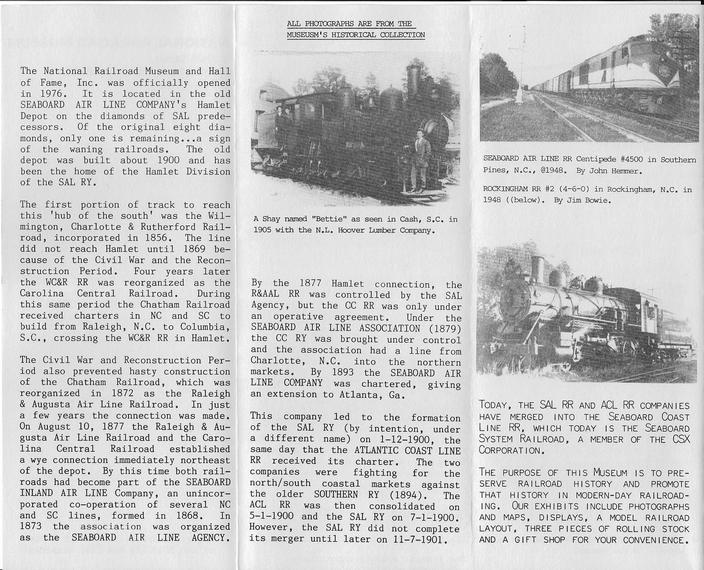 The National Railroad Museum and Hall of Fame, Inc. was officially opened in 1976. It is located in the old SEABOARD AIR LINE COMPANY's Hamlet Depot on the diamonds of SAL predecessors. Of the original eight diamonds, only one is remaining...a sign of the waning railroads. The old depot was built about 1900 and has been the home of the Hamlet Division of the SAL RY.

The first portion of track to reach this 'hub of the south' was the Wilmington, Charlotte & Rutherford Railroad, incorporated in 1856. The line did not reach Hamlet until 1869 because of the Civil War and the Reconstruction Period. Four years later the WC&R RR was reorganized as the Carolina Central Railroad. During this same period the Chatham Railroad received charters in NC and SC to build from Raleigh, N.C. to Columbia, S.C., crossing the WC&R RR in Hamlet.

The Civil War and Reconstruction Period also prevented hasty construction of the Chatham Railroad, which was reorganized in 1872 as the Raleigh & Augusta Air Line Railroad. In just a few years the connection was made. On August 10, 1877 the Raleigh & Augusta Air Line Railroad and the Carolina Central Railroad established a wye connection immediately northeast of the depot. By this time both railroads had become part of the SEABOARD INLAND AIR LINE Company, an unincorporated co-operation of several NC and SC lines, formed in 1868. In 1873 the association was organized as the SEABOARD AIR LINE AGENCY.

ALL PHOTOGRAPHS ARE FROM THE MUSEUSM'S HISTORICAL COLLECTION

A Shay named "Bettie" as seen in Cash, S.C. in 1905 with the N.L. Hoover Lumber Company.

By the 1877 Hamlet connection, the R&AAL RR was controlled by the SAL Agency, but the CC RR was only under an operative agreement. Under the SEABOARD AIR LINE ASSOCIATION (1879) the CC RY was brought under control and the association had a line from Charlotte, N.C. into the northern markets. By 1893 the SEABOARD AIR LINE COMPANY was chartered, giving an extension to Atlanta, Ga.

This company led to the formation of the SAL RY (by intention, under a different name) on 1-12-1900, the same day that the ATLANTIC COAST LINE RR received its charter. The two companies were fighting for the north/south coastal markets against the older SOUTHERN RY (1894). The ACL RR was then consolidated on 5-1-1900 and the SAL RY on 7-1-1900. However, the SAL RY did not complete its merger until later on 11-7-1901.

SEABOARD AIR LINE RR Centipede #4500 in Southern Pines, N.C., @1948. By John Hemmer.

ROCKINGHAM RR #2 (4-6-0) in Rockingham, N.C. in 1948 ((below). By Jim Bowie.

TODAY, THE SAL RR AND ACL RR COMPANIES HAVE MERGED INTO THE SEABOARD COAST LINE RR, WHICH TODAY IS THE SEABOARD SYSTEM RAILROAD, A MEMBER OF THE CSX CORPORATION.

THE PURPOSE OF THIS MUSEUM IS TO PRESERVE RAILROAD HISTORY AND PROMOTE THAT HISTORY IN MODERN-DAY RAILROADING. OUR EXHIBITS INCLUDE PHOTOGRAPHS AND MAPS, DISPLAYS, A MODEL RAILROAD LAYOUT, THREE PIECES OF ROLLING STOCK AND A GIFT SHOP FOR YOUR CONVENIENCE.